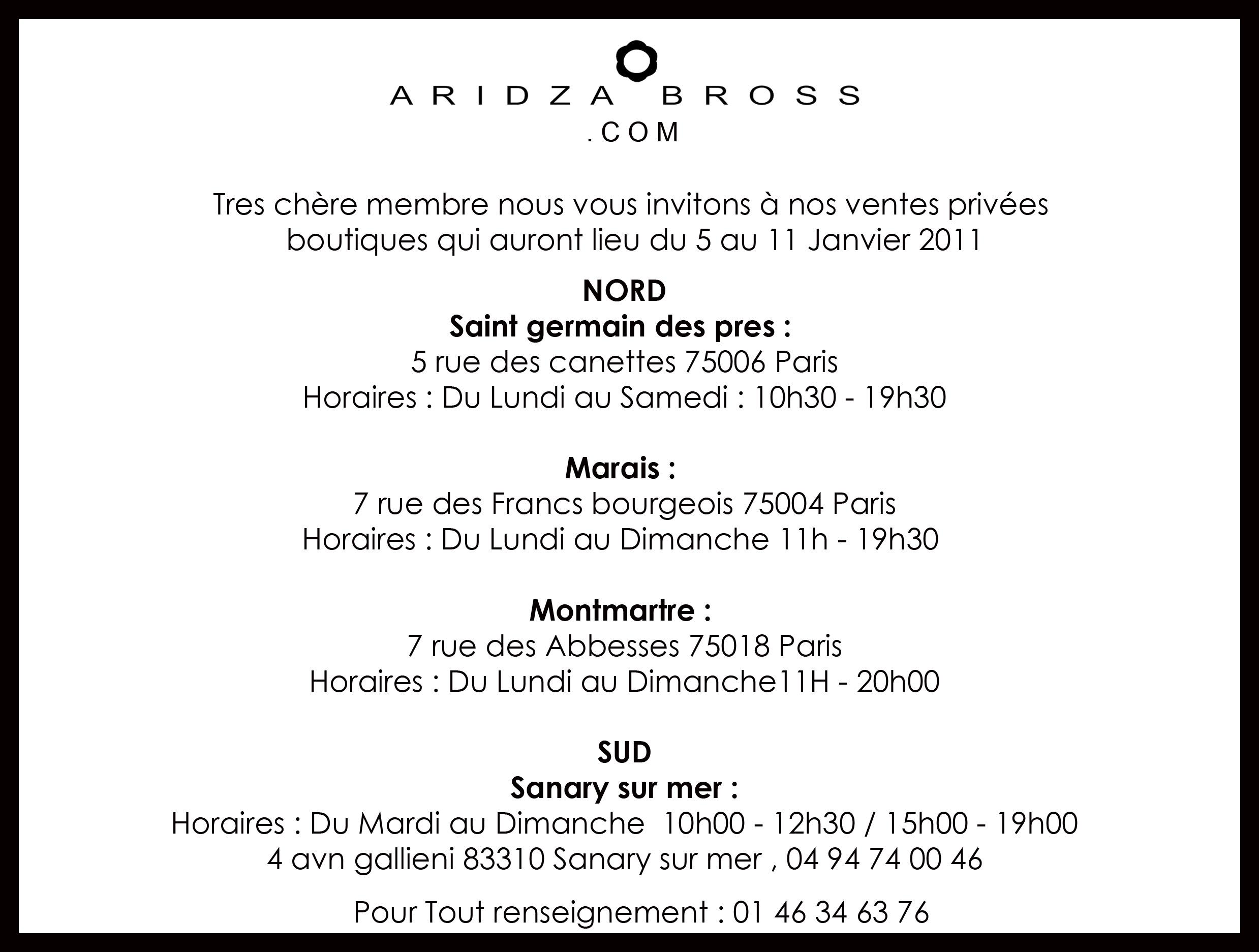 ARIDZA BROSS
.COM

Tres chère membre nous vous invitons à nos ventes privées boutiques qui auront lieu du 5 au 11 Janvier 2011

NORD
Saint germain des pres :
5 rue des canettes 75006 Paris
Horaires : Du Lundi au Samedi : 10h30 - 19h30

Marais :
7 rue des Francs bourgeois 75004 Paris
Horaires : Du Lundi au Dimanche 11h - 19h30

Montmartre :
7 rue des Abbesses 75018 Paris
Horaires : Du Lundi au Dimanche11H - 20h00

SUD
Sanary sur mer :
Horaires : Du Mardi au Dimanche 10h00 - 12h30 / 15h00 - 19h00
4 avn gallieni 83310 Sanary sur mer , 04 94 74 00 46

Pour Tout renseignement : 01 46 34 63 76